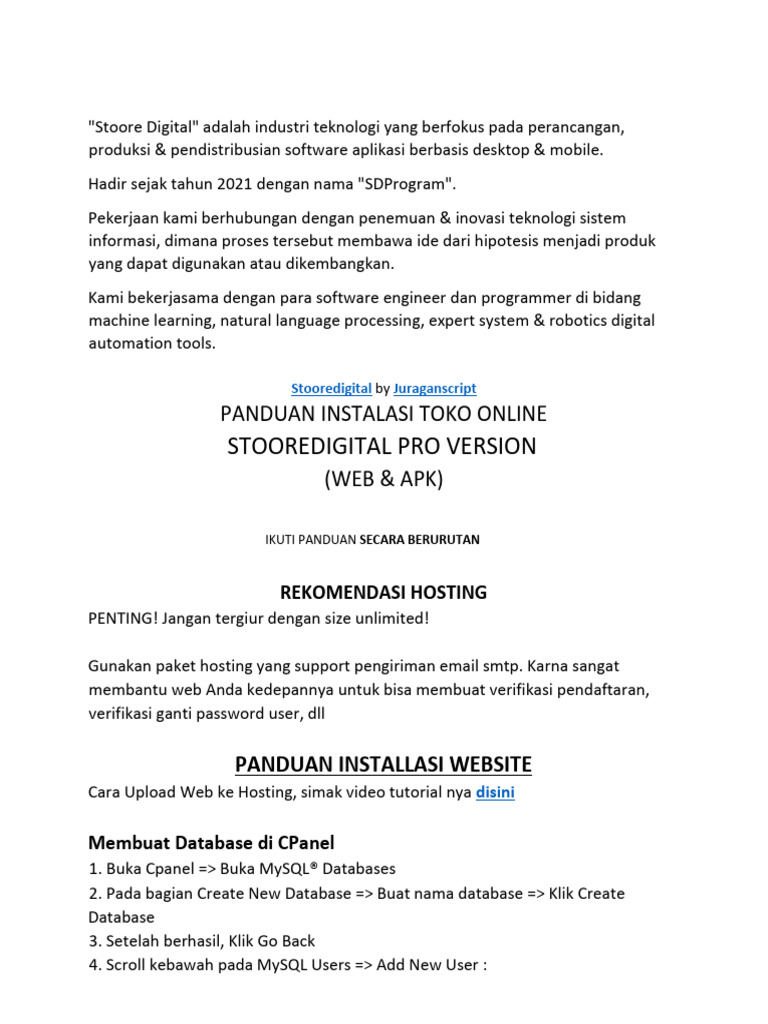 "Stoore Digital" adalah industri teknologi yang berfokus pada perancangan, produksi & pendistribusian software aplikasi berbasis desktop & mobile.

Hadir sejak tahun 2021 dengan nama "SDProgram".

Pekerjaan kami berhubungan dengan penemuan & inovasi teknologi sistem informasi, dimana proses tersebut membawa ide dari hipotesis menjadi produk yang dapat digunakan atau dikembangkan.

Kami bekerjasama dengan para software engineer dan programmer di bidang machine learning, natural language processing, expert system & robotics digital automation tools.

Stooredigital by Juraganscript

PANDUAN INSTALASI TOKO ONLINE

STOOREDIGITAL PRO VERSION

(WEB & APK)

IKUTI PANDUAN SECARA BERURUTAN

REKOMENDASI HOSTING

PENTING! Jangan tergiur dengan size unlimited!

Gunakan paket hosting yang support pengiriman email smtp. Karna sangat membantu web Anda kedepannya untuk bisa membuat verifikasi pendaftaran, verifikasi ganti password user, dll

PANDUAN INSTALLASI WEBSITE

Cara Upload Web ke Hosting, simak video tutorial nya disini

Membuat Database di CPanel

1. Buka Cpanel => Buka MySQL® Databases
2. Pada bagian Create New Database => Buat nama database => Klik Create Database
3. Setelah berhasil, Klik Go Back
4. Scroll kebawah pada MySQL Users => Add New User :